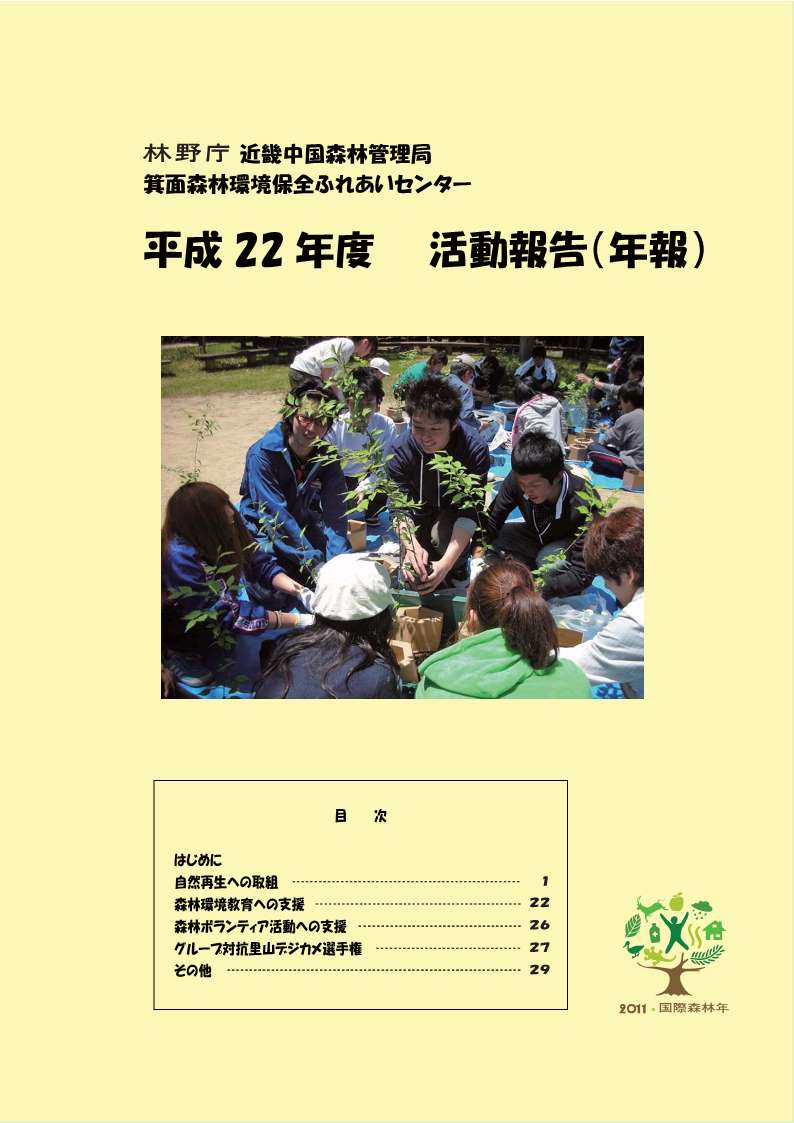 林野庁 近畿中国森林管理局
箕面森林環境保全ふれあいセンター

平成 22 年度　活動報告(年報)

目　次

はじめに
自然再生への取組 ………… 1
森林環境教育への支援 ………… 22
森林ボランティア活動への支援 ………… 26
グループ対抗里山デジカメ選手権 ………… 27
その他 ………… 29

2011・国際森林年